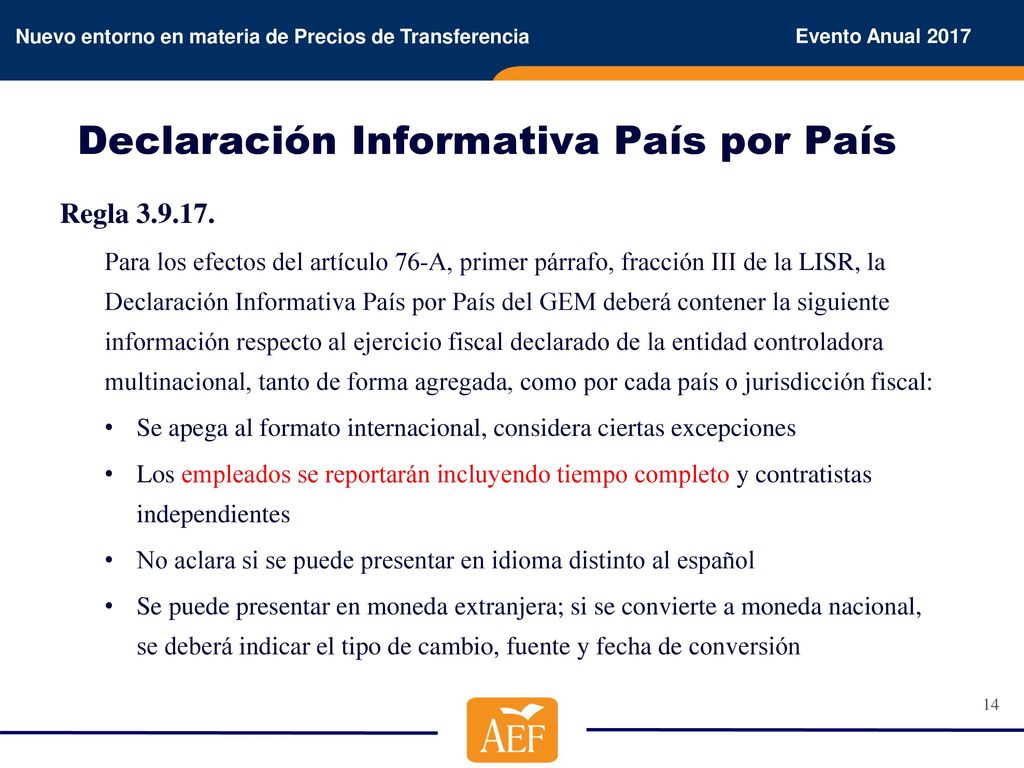 Nuevo entorno en materia de Precios de Transferencia

Evento Anual 2017

Declaración Informativa País por País

Regla 3.9.17.

Para los efectos del artículo 76-A, primer párrafo, fracción III de la LISR, la Declaración Informativa País por País del GEM deberá contener la siguiente información respecto al ejercicio fiscal declarado de la entidad controladora multinacional, tanto de forma agregada, como por cada país o jurisdicción fiscal:

• Se apega al formato internacional, considera ciertas excepciones

• Los empleados se reportarán incluyendo tiempo completo y contratistas independientes

• No aclara si se puede presentar en idioma distinto al español

• Se puede presentar en moneda extranjera; si se convierte a moneda nacional, se deberá indicar el tipo de cambio, fuente y fecha de conversión

14

AEF